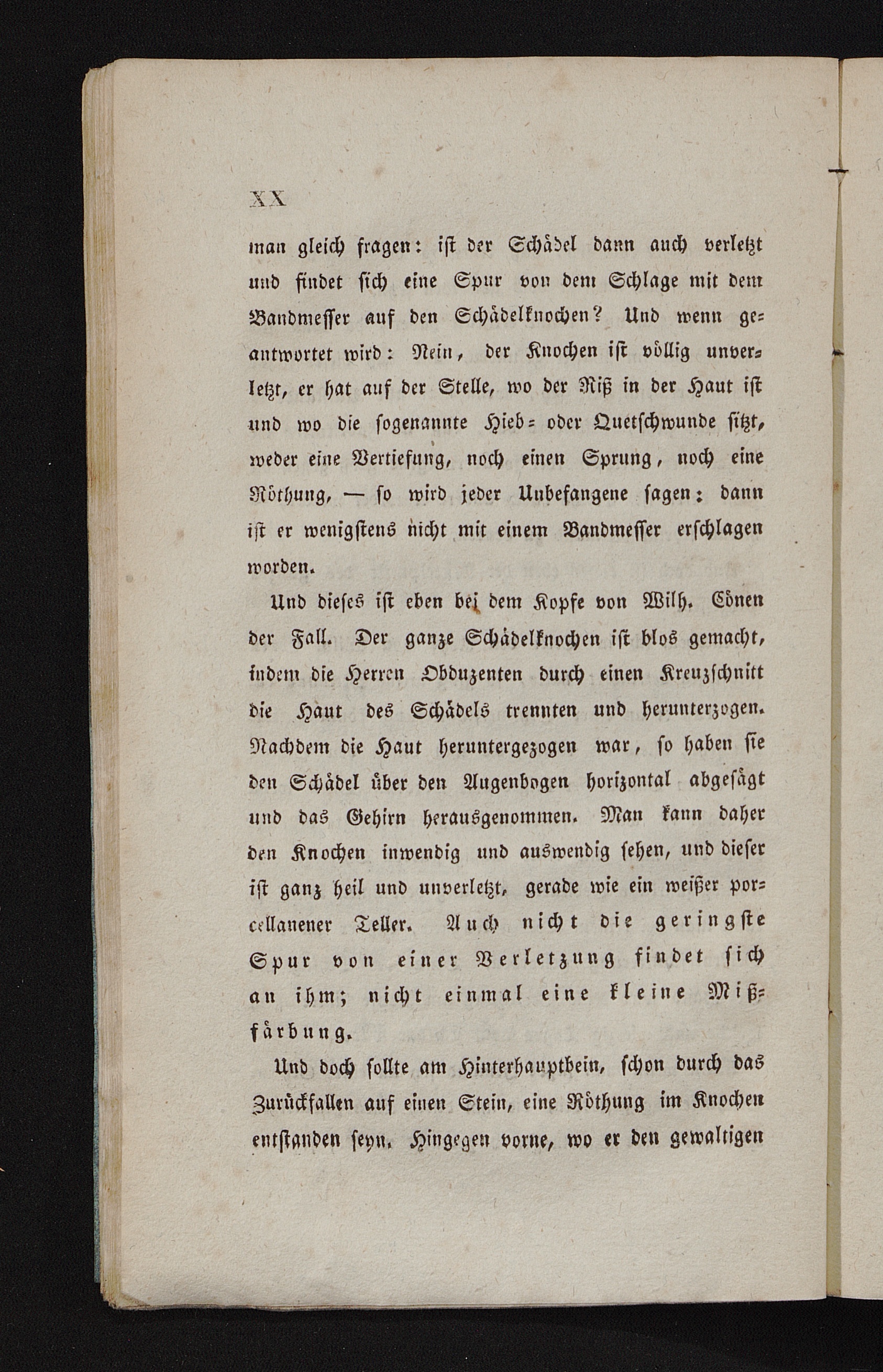 XX

man gleich fragen: ist der Schädel dann auch verletzt und findet sich eine Spur von dem Schlage mit dem Bandmesser auf den Schädelknochen? Und wenn geantwortet wird: Nein, der Knochen ist völlig unverletzt, er hat auf der Stelle, wo der Riß in der Haut ist und wo die sogenannte Hieb= oder Quetschwunde sitzt, weder eine Vertiefung, noch einen Sprung, noch eine Röthung, — so wird jeder Unbefangene sagen: dann ist er wenigstens nicht mit einem Bandmesser erschlagen worden.

Und dieses ist eben bei dem Kopfe von Wilh. Cönen der Fall. Der ganze Schädelknochen ist blos gemacht, indem die Herren Obduzenten durch einen Kreuzschnitt die Haut des Schädels trennten und herunterzogen. Nachdem die Haut heruntergezogen war, so haben sie den Schädel über den Augenbogen horizontal abgesägt und das Gehirn herausgenommen. Man kann daher den Knochen inwendig und auswendig sehen, und dieser ist ganz heil und unverletzt, gerade wie ein weißer porcellanener Teller. Auch nicht die geringste Spur von einer Verletzung findet sich an ihm; nicht einmal eine kleine Mißfärbung.

Und doch sollte am Hinterhauptbein, schon durch das Zurückfallen auf einen Stein, eine Röthung im Knochen entstanden seyn. Hingegen vorne, wo er den gewaltigen